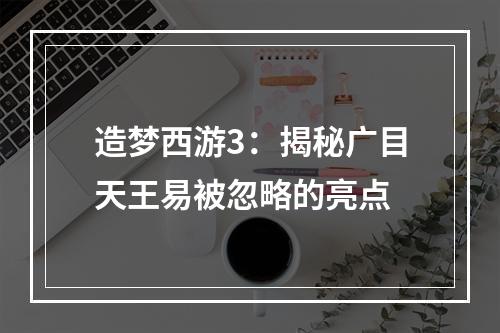 造梦西游3：揭秘广目天王易被忽略的亮点